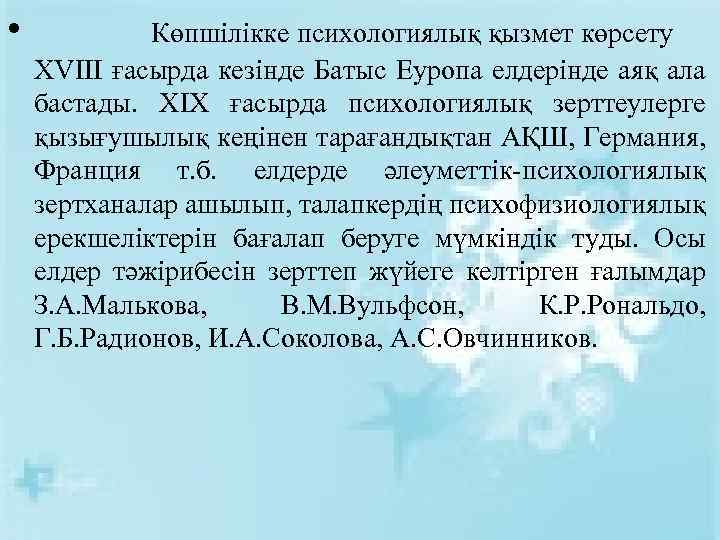 • Көпшілікке психологиялық қызмет көрсету XVIII ғасырда кезінде Батыс Еуропа елдерінде аяқ ала бастады. XIX ғасырда психологиялық зерттеулерге қызығушылық кеңінен тарағандықтан АҚШ, Германия, Франция т.б. елдерде әлеуметтік-психологиялық зертханалар ашылып, талапкердің психофизиологиялық ерекшеліктерін бағалап беруге мүмкіндік туды. Осы елдер тәжірибесін зерттеп жүйеге келтірген ғалымдар З.А.Малькова, В.М.Вульфсон, К.Р.Рональдо, Г.Б.Радионов, И.А.Соколова, А.С.Овчинников.